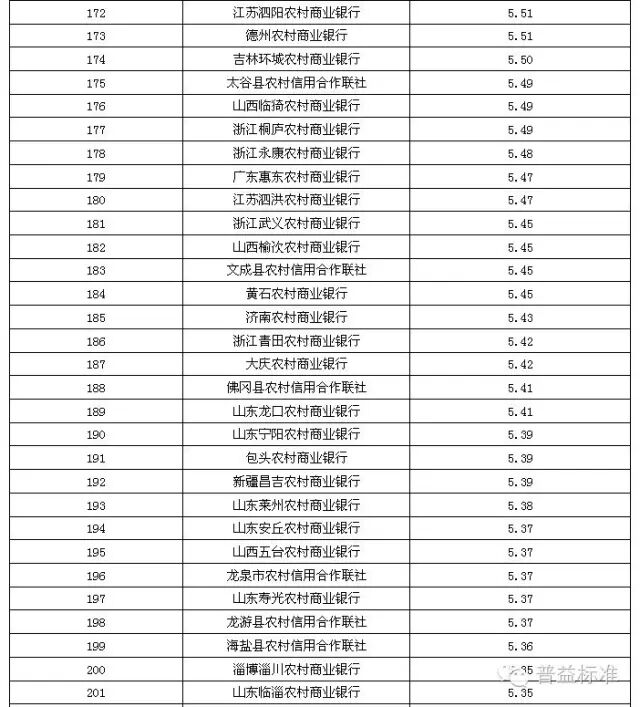 | 172 | 江苏泗阳农村商业银行 | 5.51 |
|---|---|---|
| 173 | 德州农村商业银行 | 5.51 |
| 174 | 吉林环城农村商业银行 | 5.50 |
| 175 | 太谷县农村信用合作联社 | 5.49 |
| 176 | 山西临猗农村商业银行 | 5.49 |
| 177 | 浙江桐庐农村商业银行 | 5.49 |
| 178 | 浙江永康农村商业银行 | 5.48 |
| 179 | 广东惠东农村商业银行 | 5.47 |
| 180 | 江苏泗洪农村商业银行 | 5.47 |
| 181 | 浙江武义农村商业银行 | 5.45 |
| 182 | 山西榆次农村商业银行 | 5.45 |
| 183 | 文成县农村信用合作联社 | 5.45 |
| 184 | 黄石农村商业银行 | 5.45 |
| 185 | 济南农村商业银行 | 5.43 |
| 186 | 浙江青田农村商业银行 | 5.42 |
| 187 | 大庆农村商业银行 | 5.42 |
| 188 | 佛冈县农村信用合作联社 | 5.41 |
| 189 | 山东龙口农村商业银行 | 5.41 |
| 190 | 山东宁阳农村商业银行 | 5.39 |
| 191 | 包头农村商业银行 | 5.39 |
| 192 | 新疆昌吉农村商业银行 | 5.39 |
| 193 | 山东莱州农村商业银行 | 5.38 |
| 194 | 山东安丘农村商业银行 | 5.37 |
| 195 | 山西五台农村商业银行 | 5.37 |
| 196 | 龙泉市农村信用合作联社 | 5.37 |
| 197 | 山东寿光农村商业银行 | 5.37 |
| 198 | 龙游县农村信用合作联社 | 5.37 |
| 199 | 海盐县农村信用合作联社 | 5.36 |
| 200 | 淄博淄川农村商业银行 | 5.35 |
| 201 | 山东临淄农村商业银行 | 5.35 |

普益标准